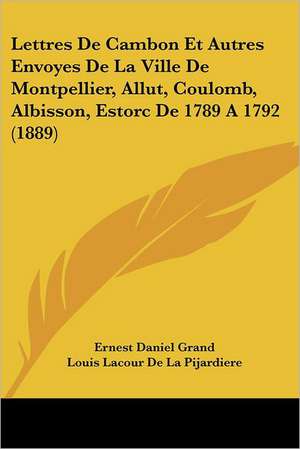 Lettres De Cambon Et Autres Envoyes De La Ville De Montpellier, Allut, Coulomb, Albisson, Estorc De 1789 A 1792 (1889)

Ernest Daniel Grand
Louis Lacour De La Pijardiere